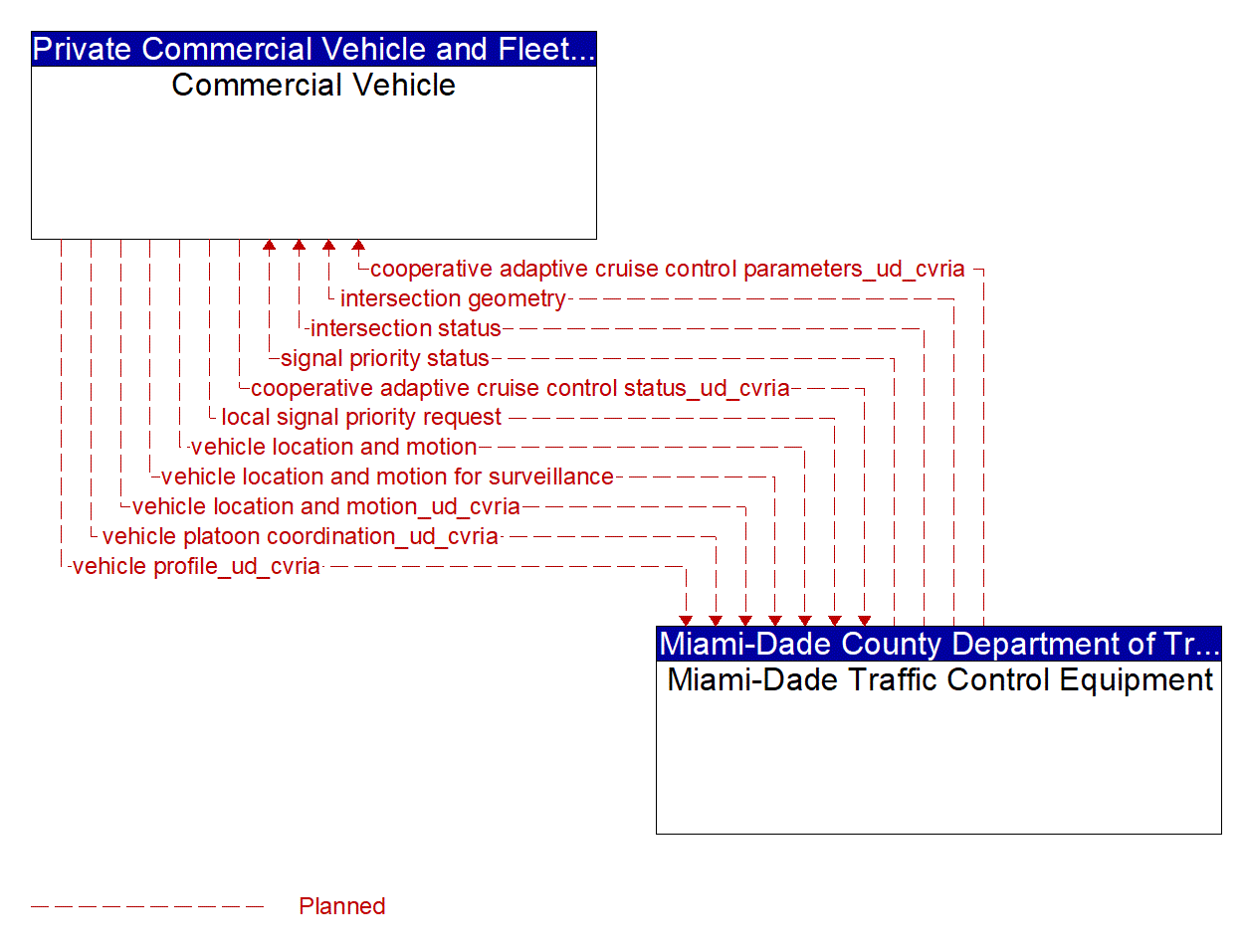 Private Commercial Vehicle and Fleet...
Commercial Vehicle

cooperative adaptive cruise control parameters_ud_cvria
intersection geometry
intersection status
signal priority status
cooperative adaptive cruise control status_ud_cvria
local signal priority request
vehicle location and motion
vehicle location and motion for surveillance
vehicle location and motion_ud_cvria
vehicle platoon coordination_ud_cvria
vehicle profile_ud_cvria

Miami-Dade County Department of Tr...
Miami-Dade Traffic Control Equipment

Planned